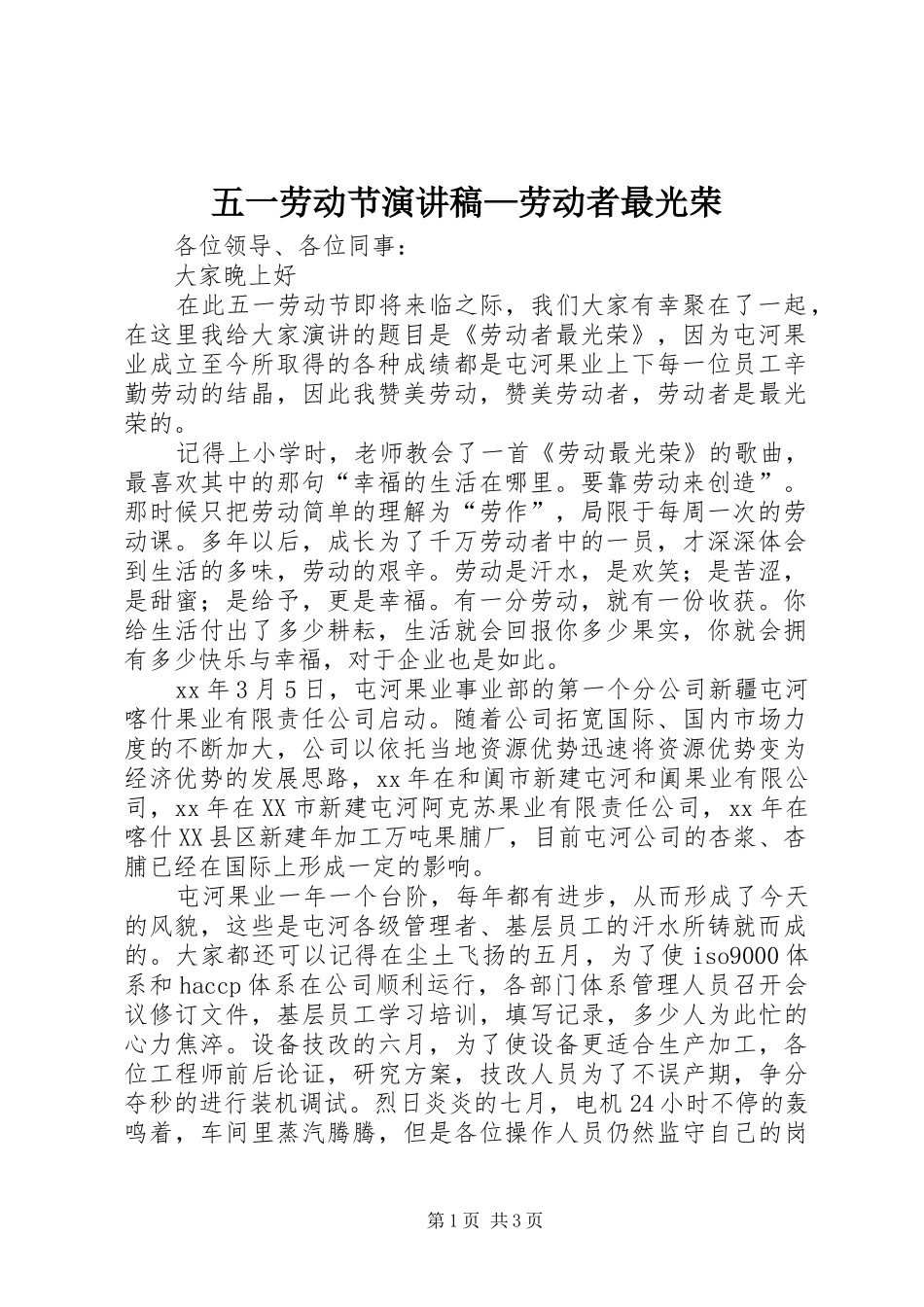 五一劳动节演讲稿—劳动者最光荣

各位领导、各位同事：

大家晚上好

在此五一劳动节即将来临之际，我们大家有幸聚在了一起，在这里我给大家演讲的题目是《劳动者最光荣》，因为屯河果业成立至今所取得的各种成绩都是屯河果业上下每一位员工辛勤劳动的结晶，因此我赞美劳动，赞美劳动者，劳动者是最光荣的。

记得上小学时，老师教会了一首《劳动最光荣》的歌曲，最喜欢其中的那句“幸福的生活在哪里。要靠劳动来创造”。那时候只把劳动简单的理解为“劳作”，局限于每周一次的劳动课。多年以后，成长为了千万劳动者中的一员，才深深体会到生活的多味，劳动的艰辛。劳动是汗水，是欢笑；是苦涩，是甜蜜；是给予，更是幸福。有一分劳动，就有一份收获。你给生活付出了多少耕耘，生活就会回报你多少果实，你就会拥有多少快乐与幸福，对于企业也是如此。

xx 年 3 月 5 日，屯河果业事业部的第一个分公司新疆屯河喀什果业有限责任公司启动。随着公司拓宽国际、国内市场力度的不断加大，公司以依托当地资源优势迅速将资源优势变为经济优势的发展思路，xx 年在和阗市新建屯河和阗果业有限公司，xx 年在 XX 市新建屯河阿克苏果业有限责任公司，xx 年在喀什 XX 县区新建年加工万吨果脯厂，目前屯河公司的杏浆、杏脯已经在国际上形成一定的影响。

屯河果业一年一个台阶，每年都有进步，从而形成了今天的风貌，这些是屯河各级管理者、基层员工的汗水所铸就而成的。大家都还可以记得在尘土飞扬的五月，为了使 iso9000 体系和 haccp 体系在公司顺利运行，各部门体系管理人员召开会议修订文件，基层员工学习培训，填写记录，多少人为此忙的心力焦淬。设备技改的六月，为了使设备更适合生产加工，各位工程师前后论证，研究方案，技改人员为了不误产期，争分夺秒的进行装机调试。烈日炎炎的七月，电机 24 小时不停的轰鸣着，车间里蒸汽腾腾，但是各位操作人员仍然监守自己的岗

第 1 页 共 3 页